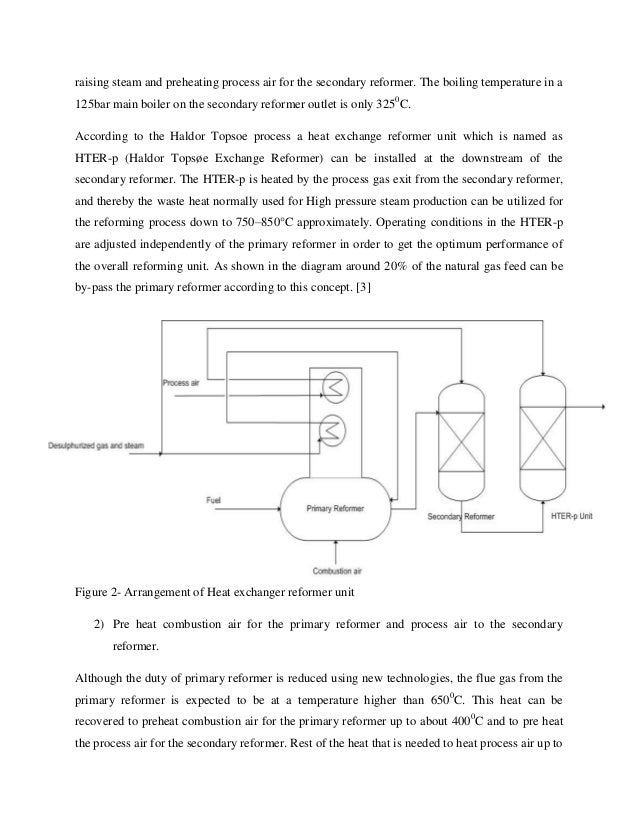 raising steam and preheating process air for the secondary reformer. The boiling temperature in a 125bar main boiler on the secondary reformer outlet is only $325^0$C.

According to the Haldor Topsoe process a heat exchange reformer unit which is named as HTER-p (Haldor Topsøe Exchange Reformer) can be installed at the downstream of the secondary reformer. The HTER-p is heated by the process gas exit from the secondary reformer, and thereby the waste heat normally used for High pressure steam production can be utilized for the reforming process down to 750–850°C approximately. Operating conditions in the HTER-p are adjusted independently of the primary reformer in order to get the optimum performance of the overall reforming unit. As shown in the diagram around 20% of the natural gas feed can be by-pass the primary reformer according to this concept. [3]

Process air

Desulphurized gas and steam

Fuel

Primary Reformer

Secondary Reformer

HTER-p Unit

Combustion air

Figure 2- Arrangement of Heat exchanger reformer unit

2) Pre heat combustion air for the primary reformer and process air to the secondary reformer.

Although the duty of primary reformer is reduced using new technologies, the flue gas from the primary reformer is expected to be at a temperature higher than $650^0$C. This heat can be recovered to preheat combustion air for the primary reformer up to about $400^0$C and to pre heat the process air for the secondary reformer. Rest of the heat that is needed to heat process air up to